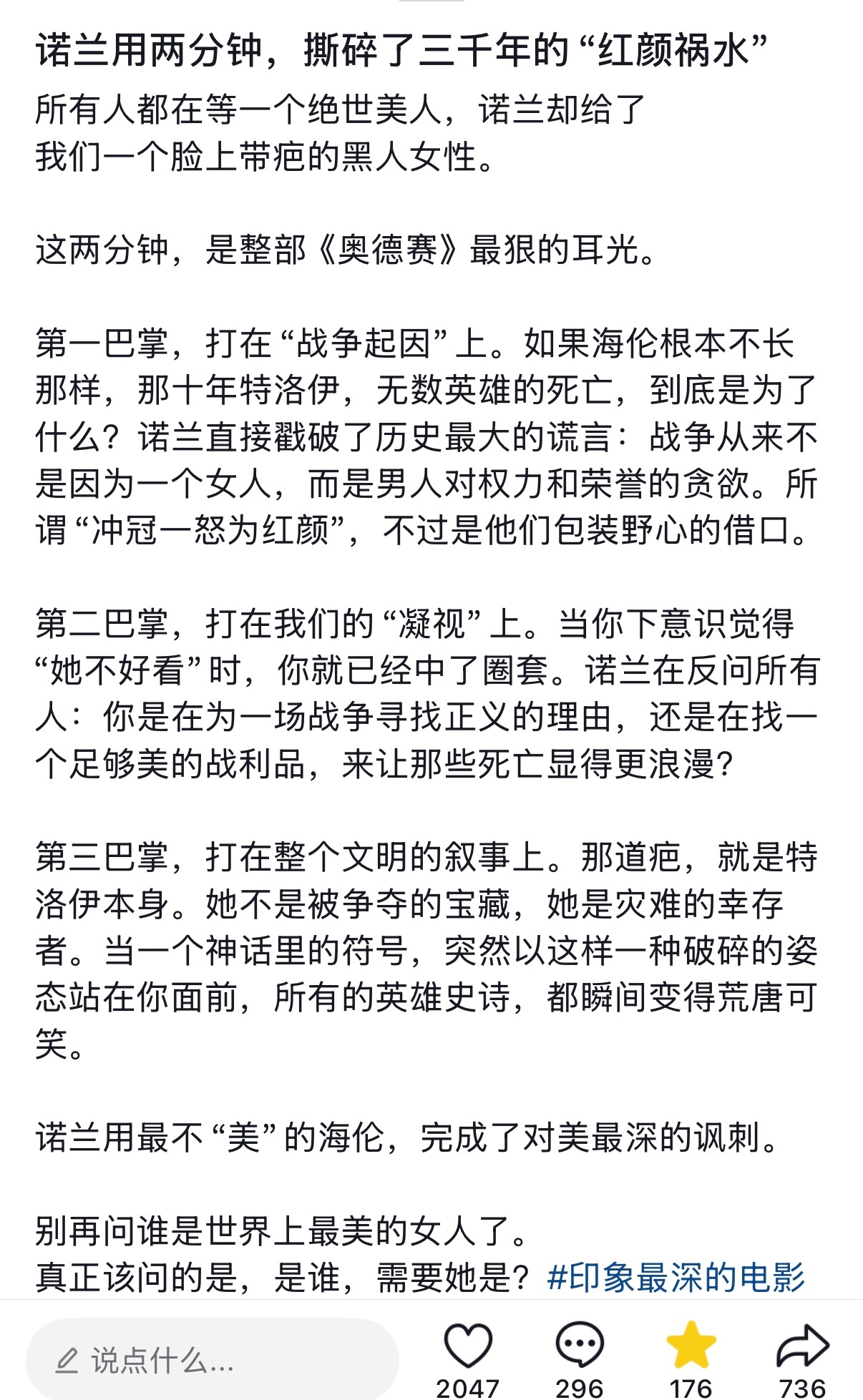 诺兰用两分钟，撕碎了三千年的“红颜祸水”

所有人都在等一个绝世美人，诺兰却给了我们一个脸上带疤的黑人女性。

这两分钟，是整部《奥德赛》最狠的耳光。

第一巴掌，打在“战争起因”上。如果海伦根本不长那样，那十年特洛伊，无数英雄的死亡，到底是为了什么？诺兰直接戳破了历史最大的谎言：战争从来不是因为一个女人，而是男人对权力和荣誉的贪欲。所谓“冲冠一怒为红颜”，不过是他们包装野心的借口。

第二巴掌，打在我们的“凝视”上。当你下意识觉得“她不好看”时，你就已经中了圈套。诺兰在反问所有人：你是在为一场战争寻找正义的理由，还是在找一个足够美的战利品，来让那些死亡显得更浪漫？

第三巴掌，打在整个文明的叙事上。那道疤，就是特洛伊本身。她不是被争夺的宝藏，她是灾难的幸存者。当一个神话里的符号，突然以这样一种破碎的姿态站在你面前，所有的英雄史诗，都瞬间变得荒唐可笑。

诺兰用最不“美”的海伦，完成了对美最深的讽刺。

别再问谁是世界上最美的女人了。
真正该问的是，是谁，需要她是？#印象最深的电影

说点什么...

2047

296

176

736